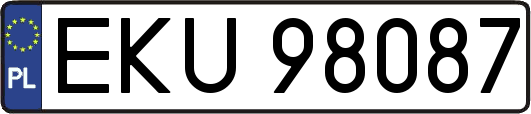 PL
EKU 98087